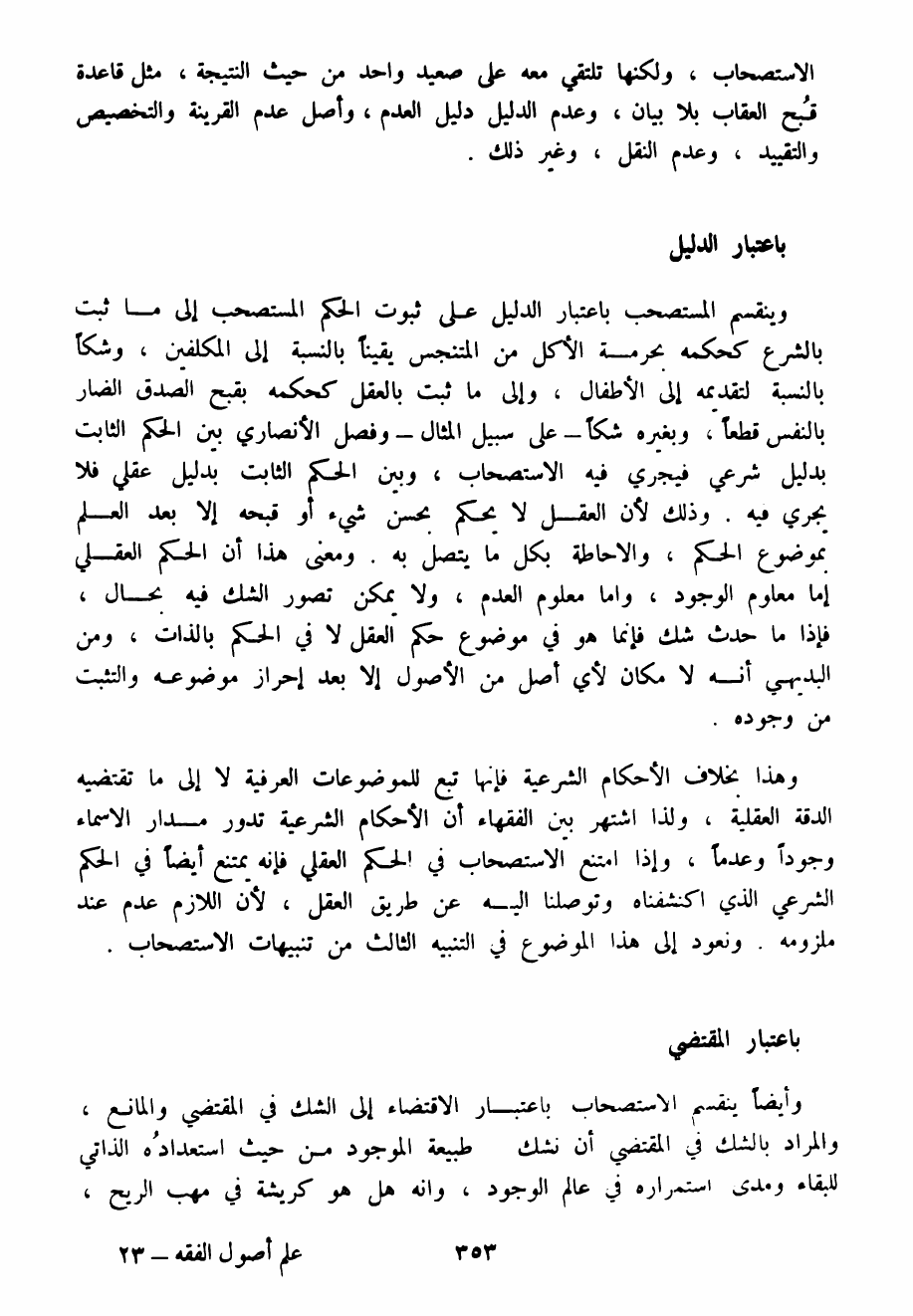 الاستصحاب ، ولكنها تلتقي معه على صعيد واحد من حيث النتيجة ، مثل قاعدة قُبح العقاب بلا بيان ، وعدم الدليل دليل العدم ، وأصل عدم القرينة والتخصيص والتقييد ، وعدم النقل ، وغير ذلك .

باعتبار الدليل

وينقسم المستصحب باعتبار الدليل على ثبوت الحكم المستصحب إلى ما ثبت بالشرع كحكمه بحرمة الأكل من المتنجس يقيناً بالنسبة إلى المكلفين ، وشكاً بالنسبة لتقديمه إلى الأطفال ، وإلى ما ثبت بالعقل كحكمه بقبح الصدق الضار بالنفس قطعاً ، وبغيره شكاً – على سبيل المثال – وفصل الأنصاري بين الحكم الثابت بدليل شرعي فيجري فيه الاستصحاب ، وبين الحكم الثابت بدليل عقلي فلا يجري فيه . وذلك لأن العقل لا يحكم بحسن شيء أو قبحه إلا بعد العلم بموضوع الحكم ، والاحاطة بكل ما يتصل به . ومعنى هذا أن الحكم العقلي إما معلوم الوجود ، واما معلوم العدم ، ولا يمكن تصور الشك فيه بحال ، فإذا ما حدث شك فإنما هو في موضوع حكم العقل لا في الحكم بالذات ، ومن البديهي أنه لا مكان لأي أصل من الأصول إلا بعد إحراز موضوعه والتثبت من وجوده .

وهذا بخلاف الأحكام الشرعية فإنها تبع للموضوعات العرفية لا إلى ما تقتضيه الدقة العقلية ، ولذا اشتهر بين الفقهاء أن الأحكام الشرعية تدور مدار الاسماء وجوداً وعدماً ، وإذا امتنع الاستصحاب في الحكم العقلي فإنه يمتنع أيضاً في الحكم الشرعي الذي اكتشفناه وتوصلنا اليه عن طريق العقل ، لأن اللازم عدم عند ملزومه . ونعود إلى هذا الموضوع في التنبيه الثالث من تنبيهات الاستصحاب .

باعتبار المقتضي

وأيضاً ينقسم الاستصحاب باعتبار الاقتضاء إلى الشك في المقتضي والمانع ، والمراد بالشك في المقتضي أن نشك طبيعة الموجود من حيث استعدادُه الذاتي للبقاء ومدى استمراره في عالم الوجود ، وانه هل هو كريشة في مهب الريح ،

علم أصول الفقه – ٢٣ ٣٥٣